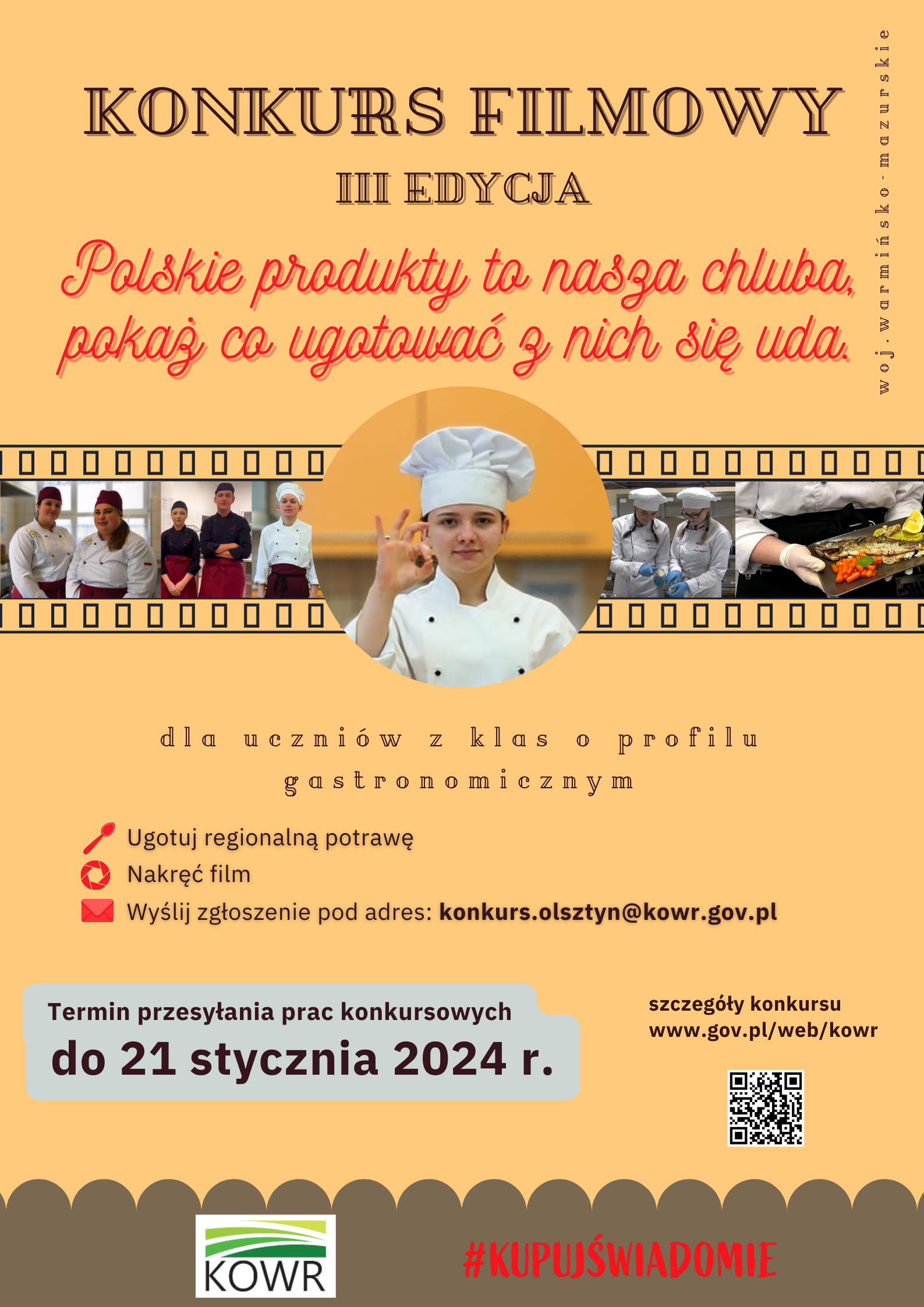 KONKURS FILMOWY

III EDYCJA

Polskie produkty to nasza chluba, pokaż co ugotować z nich się uda.

woj. warmińsko-mazurskie

dla uczniów z klas o profilu gastronomicznym

Ugotuj regionalną potrawę

Nakręć film

Wyślij zgłoszenie pod adres: konkurs.olsztyn@kowr.gov.pl

Termin przesyłania prac konkursowych

do 21 stycznia 2024 r.

szczegóły konkursu
www.gov.pl/web/kowr

KOWR

#KUPUJŚWIADOMIE